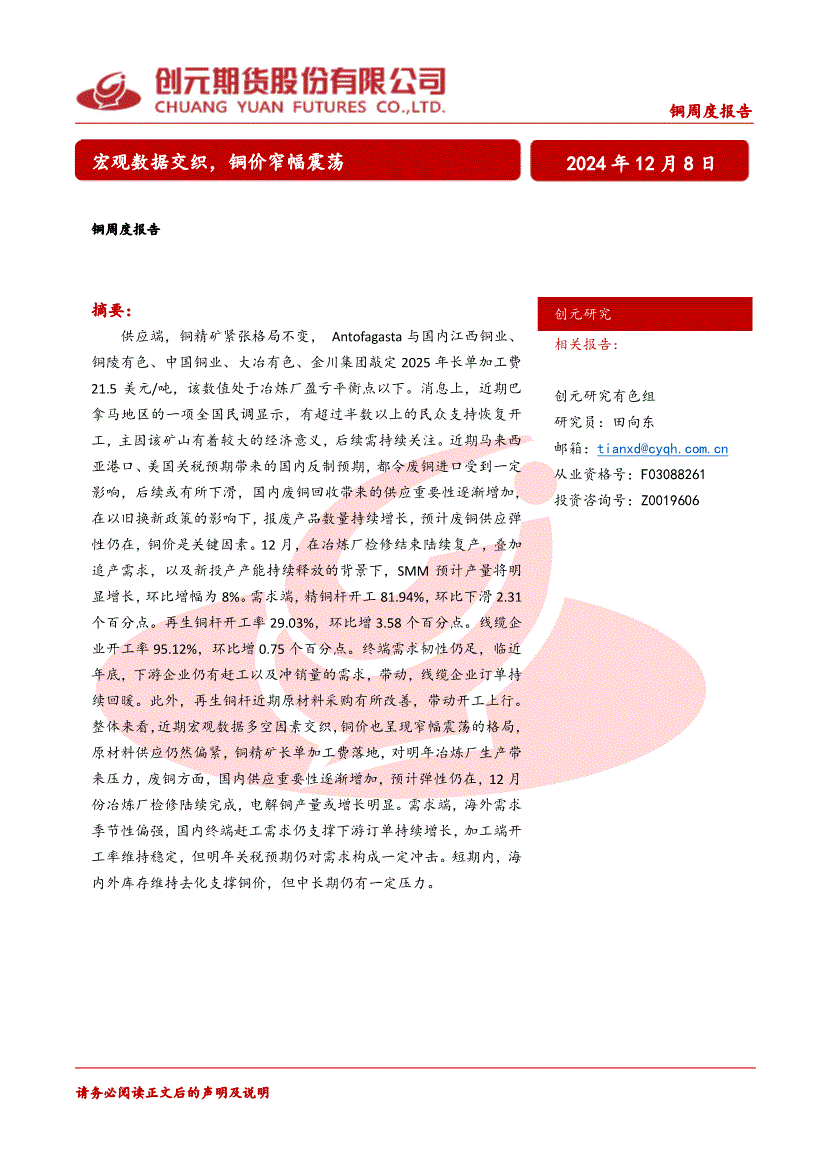 创元期货股份有限公司
CHUANG YUAN FUTURES CO.,LTD.

铜周度报告

宏观数据交织，铜价窄幅震荡

2024 年 12 月 8 日

铜周度报告

摘要：

供应端，铜精矿紧张格局不变， Antofagasta 与国内江西铜业、铜陵有色、中国铜业、大冶有色、金川集团敲定 2025 年长单加工费 21.5 美元/吨，该数值处于冶炼厂盈亏平衡点以下。消息上，近期巴拿马地区的一项全国民调显示，有超过半数以上的民众支持恢复开工，主因该矿山有着较大的经济意义，后续需持续关注。近期马来西亚港口、美国关税预期带来的国内反制预期，都令废铜进口受到一定影响，后续或有所下滑，国内废铜回收带来的供应重要性逐渐增加，在以旧换新政策的影响下，报废产品数量持续增长，预计废铜供应弹性仍在，铜价是关键因素。12 月，在冶炼厂检修结束陆续复产，叠加追产需求，以及新投产产能持续释放的背景下，SMM 预计产量将明显增长，环比增幅为 8%。需求端，精铜杆开工 81.94%，环比下滑 2.31 个百分点。再生铜杆开工率 29.03%，环比增 3.58 个百分点。线缆企业开工率 95.12%，环比增 0.75 个百分点。终端需求韧性仍足，临近年底，下游企业仍有赶工以及冲销量的需求，带动，线缆企业订单持续回暖。此外，再生铜杆近期原材料采购有所改善，带动开工上行。整体来看，近期宏观数据多空因素交织，铜价也呈现窄幅震荡的格局，原材料供应仍然偏紧，铜精矿长单加工费落地，对明年冶炼厂生产带来压力，废铜方面，国内供应重要性逐渐增加，预计弹性仍在，12 月份冶炼厂检修陆续完成，电解铜产量或增长明显。需求端，海外需求季节性偏强，国内终端赶工需求仍支撑下游订单持续增长，加工端开工率维持稳定，但明年关税预期仍对需求构成一定冲击。短期内，海内外库存维持去化支撑铜价，但中长期仍有一定压力。

创元研究

相关报告：

创元研究有色组
研究员：田向东
邮箱：tianxd@cyqh.com.cn
从业资格号：F03088261
投资咨询号：Z0019606

请务必阅读正文后的声明及说明